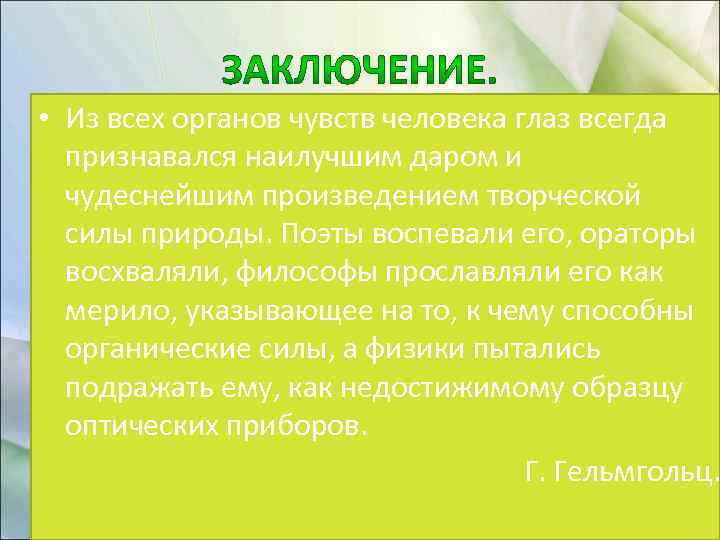 ЗАКЛЮЧЕНИЕ.

• Из всех органов чувств человека глаз всегда признавался наилучшим даром и чудеснейшим произведением творческой силы природы. Поэты воспевали его, ораторы восхваляли, философы прославляли его как мерило, указывающее на то, к чему способны органические силы, а физики пытались подражать ему, как недостижимому образцу оптических приборов.

Г. Гельмгольц.